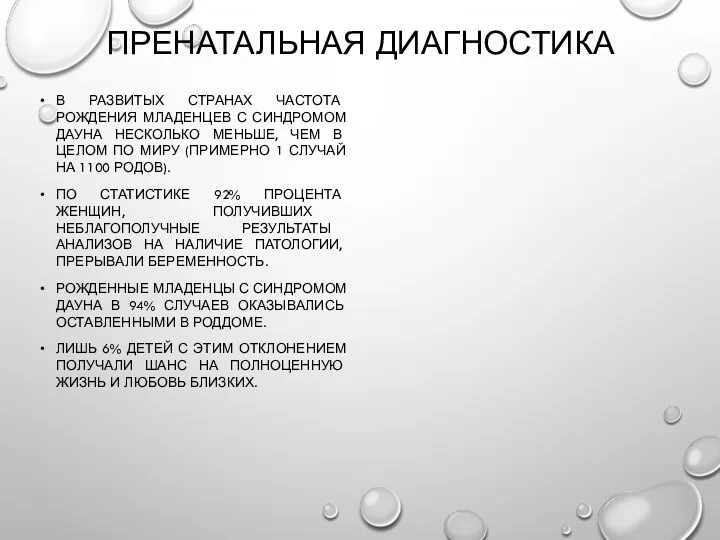 ПРЕНАТАЛЬНАЯ ДИАГНОСТИКА

• В РАЗВИТЫХ СТРАНАХ ЧАСТОТА РОЖДЕНИЯ МЛАДЕНЦЕВ С СИНДРОМОМ ДАУНА НЕСКОЛЬКО МЕНЬШЕ, ЧЕМ В ЦЕЛОМ ПО МИРУ (ПРИМЕРНО 1 СЛУЧАЙ НА 1100 РОДОВ).

• ПО СТАТИСТИКЕ 92% ПРОЦЕНТА ЖЕНЩИН, ПОЛУЧИВШИХ НЕБЛАГОПОЛУЧНЫЕ РЕЗУЛЬТАТЫ АНАЛИЗОВ НА НАЛИЧИЕ ПАТОЛОГИИ, ПРЕРЫВАЛИ БЕРЕМЕННОСТЬ.

• РОЖДЕННЫЕ МЛАДЕНЦЫ С СИНДРОМОМ ДАУНА В 94% СЛУЧАЕВ ОКАЗЫВАЛИСЬ ОСТАВЛЕННЫМИ В РОДДОМЕ.

• ЛИШЬ 6% ДЕТЕЙ С ЭТИМ ОТКЛОНЕНИЕМ ПОЛУЧАЛИ ШАНС НА ПОЛНОЦЕННУЮ ЖИЗНЬ И ЛЮБОВЬ БЛИЗКИХ.